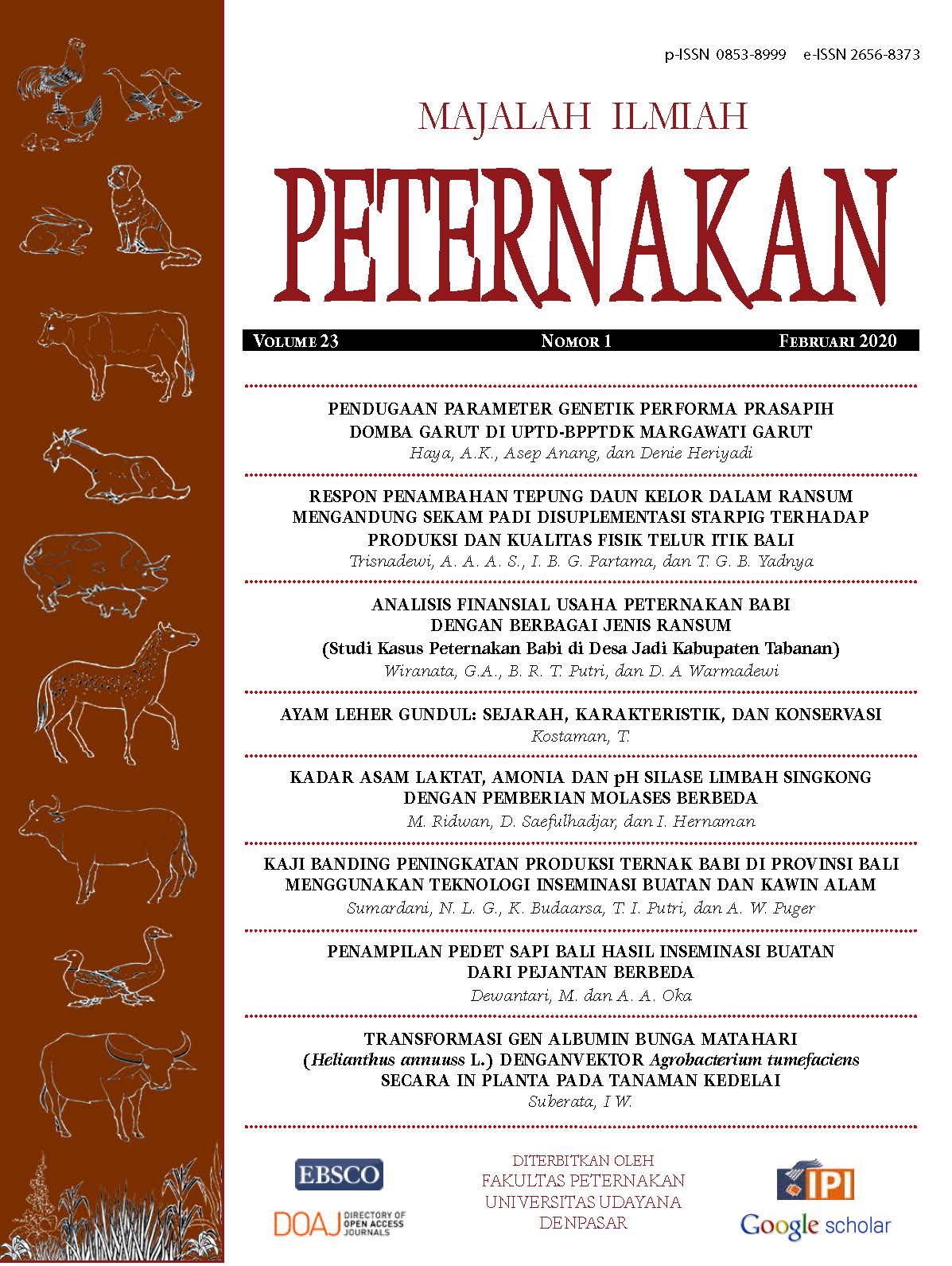 p-ISSN 0853-8999 e-ISSN 2656-8373

MAJALAH ILMIAH

PETERNAKAN

VOLUME 23 NOMOR 1 FEBRUARI 2020

PENDUGAAN PARAMETER GENETIK PERFORMA PRASAPIH DOMBA GARUT DI UPTD-BPPTDK MARGAWATI GARUT
Haya, A.K., Asep Anang, dan Denie Heriyadi

RESPON PENAMBAHAN TEPUNG DAUN KELOR DALAM RANSUM MENGANDUNG SEKAM PADI DISUPLEMENTASI STARPIG TERHADAP PRODUKSI DAN KUALITAS FISIK TELUR ITIK BALI
Trisnadewi, A. A. A. S., I. B. G. Partama, dan T. G. B. Yadnya

ANALISIS FINANSIAL USAHA PETERNAKAN BABI DENGAN BERBAGAI JENIS RANSUM
(Studi Kasus Peternakan Babi di Desa Jadi Kabupaten Tabanan)
Wiranata, G.A., B. R. T. Putri, dan D. A Warmadewi

AYAM LEHER GUNDUL: SEJARAH, KARAKTERISTIK, DAN KONSERVASI
Kostaman, T.

KADAR ASAM LAKTAT, AMONIA DAN pH SILASE LIMBAH SINGKONG DENGAN PEMBERIAN MOLASES BERBEDA
M. Ridwan, D. Saefulhadjar, dan I. Hernaman

KAJI BANDING PENINGKATAN PRODUKSI TERNAK BABI DI PROVINSI BALI MENGGUNAKAN TEKNOLOGI INSEMINASI BUATAN DAN KAWIN ALAM
Sumardani, N. L. G., K. Budaarsa, T. I. Putri, dan A. W. Puger

PENAMPILAN PEDET SAPI BALI HASIL INSEMINASI BUATAN DARI PEJANTAN BERBEDA
Dewantari, M. dan A. A. Oka

TRANSFORMASI GEN ALBUMIN BUNGA MATAHARI (Helianthus annuuss L.) DENGANVEKTOR Agrobacterium tumefaciens SECARA IN PLANTA PADA TANAMAN KEDELAI
Suberata, I W.

EBSCO
DOAJ DIRECTORY OF OPEN ACCESS JOURNALS

DITERBITKAN OLEH
FAKULTAS PETERNAKAN
UNIVERSITAS UDAYANA
DENPASAR

IPI
Google scholar